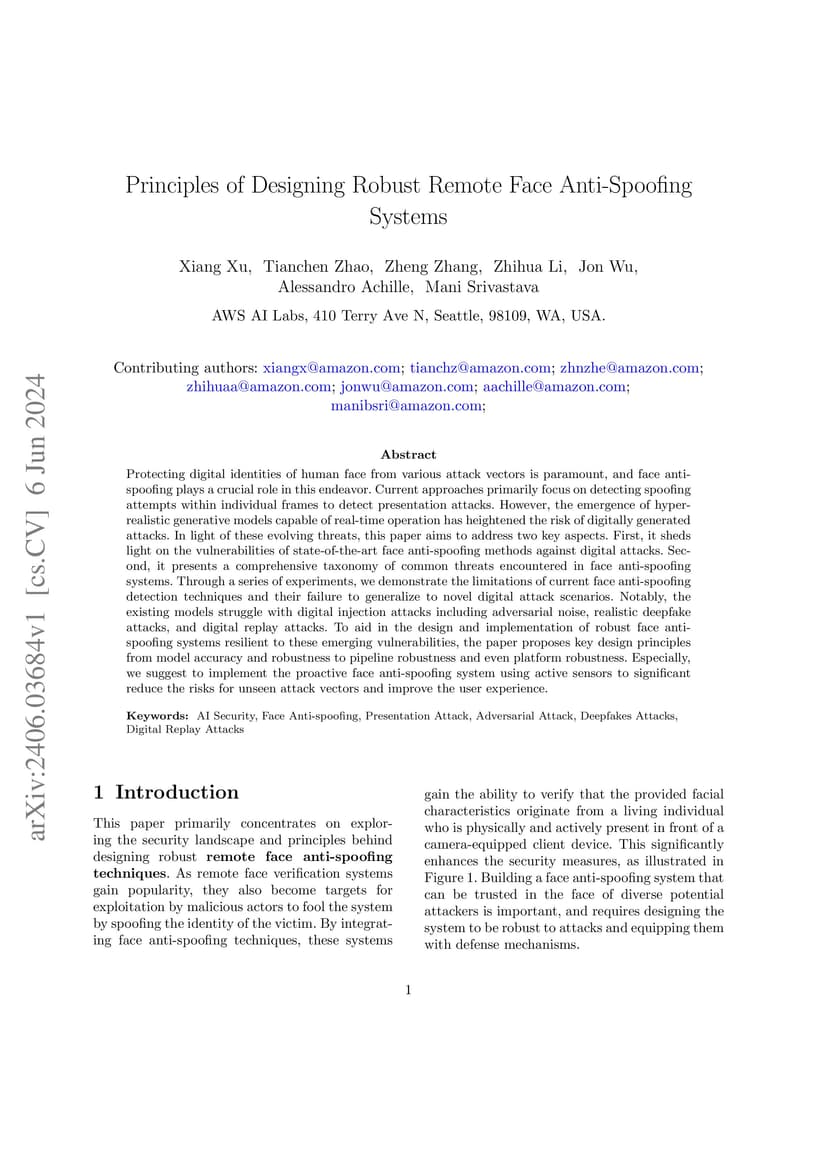 arXiv:2406.03684v1 [cs.CV] 6 Jun 2024

Principles of Designing Robust Remote Face Anti-Spoofing Systems

Xiang Xu, Tianchen Zhao, Zheng Zhang, Zhihua Li, Jon Wu, Alessandro Achille, Mani Srivastava

AWS AI Labs, 410 Terry Ave N, Seattle, 98109, WA, USA.

Contributing authors: xiangx@amazon.com; tianchz@amazon.com; zhnzhe@amazon.com; zhihuaa@amazon.com; jonwu@amazon.com; aachille@amazon.com; manibsri@amazon.com;

Abstract

Protecting digital identities of human face from various attack vectors is paramount, and face anti-spoofing plays a crucial role in this endeavor. Current approaches primarily focus on detecting spoofing attempts within individual frames to detect presentation attacks. However, the emergence of hyper-realistic generative models capable of real-time operation has heightened the risk of digitally generated attacks. In light of these evolving threats, this paper aims to address two key aspects. First, it sheds light on the vulnerabilities of state-of-the-art face anti-spoofing methods against digital attacks. Second, it presents a comprehensive taxonomy of common threats encountered in face anti-spoofing systems. Through a series of experiments, we demonstrate the limitations of current face anti-spoofing detection techniques and their failure to generalize to novel digital attack scenarios. Notably, the existing models struggle with digital injection attacks including adversarial noise, realistic deepfake attacks, and digital replay attacks. To aid in the design and implementation of robust face anti-spoofing systems resilient to these emerging vulnerabilities, the paper proposes key design principles from model accuracy and robustness to pipeline robustness and even platform robustness. Especially, we suggest to implement the proactive face anti-spoofing system using active sensors to significant reduce the risks for unseen attack vectors and improve the user experience.

Keywords: AI Security, Face Anti-spoofing, Presentation Attack, Adversarial Attack, Deepfakes Attacks, Digital Replay Attacks

1 Introduction

This paper primarily concentrates on exploring the security landscape and principles behind designing robust remote face anti-spoofing techniques. As remote face verification systems gain popularity, they also become targets for exploitation by malicious actors to fool the system by spoofing the identity of the victim. By integrating face anti-spoofing techniques, these systems gain the ability to verify that the provided facial characteristics originate from a living individual who is physically and actively present in front of a camera-equipped client device. This significantly enhances the security measures, as illustrated in Figure 1. Building a face anti-spoofing system that can be trusted in the face of diverse potential attackers is important, and requires designing the system to be robust to attacks and equipping them with defense mechanisms.

1